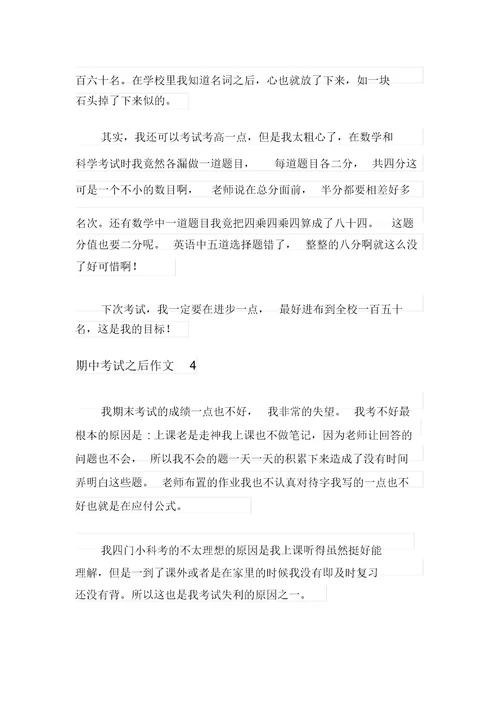 百六十名。在学校里我知道名词之后，心也就放了下来，如一块石头掉了下来似的。

其实，我还可以考试考高一点，但是我太粗心了，在数学和科学考试时我竟然各漏做一道题目， 每道题目各二分， 共四分这可是一个不小的数目啊， 老师说在总分面前， 半分都要相差好多名次。还有数学中一道题目我竟把四乘四乘四算成了八十四。 这题分值也要二分呢。 英语中五道选择题错了， 整整的八分啊就这么没了好可惜啊！

下次考试，我一定要在进步一点， 最好进布到全校一百五十名，这是我的目标！

期中考试之后作文 4

我期末考试的成绩一点也不好， 我非常的失望。 我考不好最根本的原因是：上课老是走神我上课也不做笔记，因为老师让回答的问题也不会， 所以我不会的题一天一天的积累下来造成了没有时间弄明白这些题。 老师布置的作业我也不认真对待字我写的一点也不好也就是在应付公式。

我四门小科考的不太理想的原因是我上课听得虽然挺好能理解，但是一到了课外或者是在家里的时候我没有即及时复习还没有背。所以这也是我考试失利的原因之一。